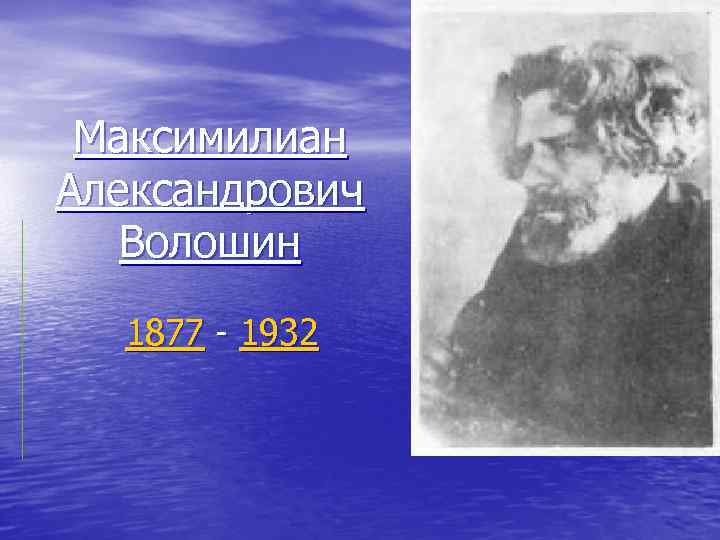 Максимилиан Александрович Волошин

1877 - 1932